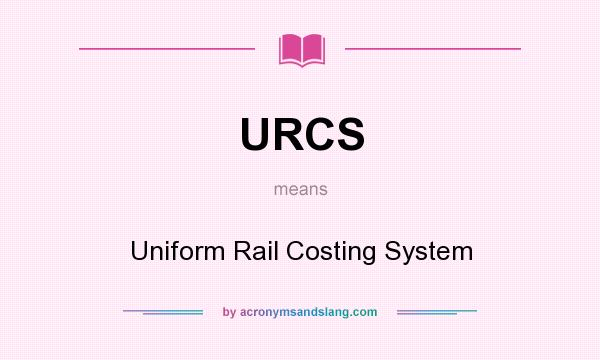 URCS

means

Uniform Rail Costing System

by acronymsandslang.com